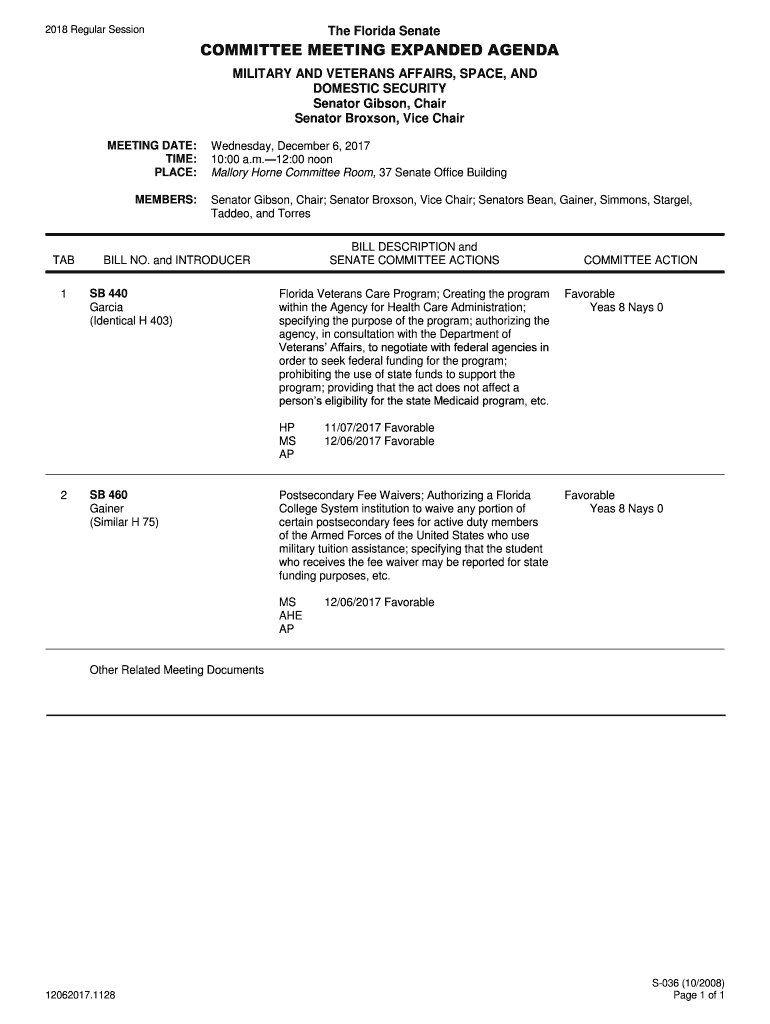 2018 Regular Session

The Florida Senate

COMMITTEE MEETING EXPANDED AGENDA

MILITARY AND VETERANS AFFAIRS, SPACE, AND DOMESTIC SECURITY
Senator Gibson, Chair
Senator Broxson, Vice Chair

MEETING DATE: Wednesday, December 6, 2017
TIME: 10:00 a.m.—12:00 noon
PLACE: Mallory Horne Committee Room, 37 Senate Office Building

MEMBERS: Senator Gibson, Chair; Senator Broxson, Vice Chair; Senators Bean, Gainer, Simmons, Stargel, Taddeo, and Torres

| TAB | BILL NO. and INTRODUCER | BILL DESCRIPTION and SENATE COMMITTEE ACTIONS | COMMITTEE ACTION |
|---|---|---|---|
| 1 | SB 440 Garcia (Identical H 403) | Florida Veterans Care Program; Creating the program within the Agency for Health Care Administration; specifying the purpose of the program; authorizing the agency, in consultation with the Department of Veterans' Affairs, to negotiate with federal agencies in order to seek federal funding for the program; prohibiting the use of state funds to support the program; providing that the act does not affect a person's eligibility for the state Medicaid program, etc. HP 11/07/2017 Favorable MS 12/06/2017 Favorable AP | Favorable Yeas 8 Nays 0 |
| 2 | SB 460 Gainer (Similar H 75) | Postsecondary Fee Waivers; Authorizing a Florida College System institution to waive any portion of certain postsecondary fees for active duty members of the Armed Forces of the United States who use military tuition assistance; specifying that the student who receives the fee waiver may be reported for state funding purposes, etc. MS 12/06/2017 Favorable AHE AP | Favorable Yeas 8 Nays 0 |

Other Related Meeting Documents

12062017.1128

S-036 (10/2008)
Page 1 of 1